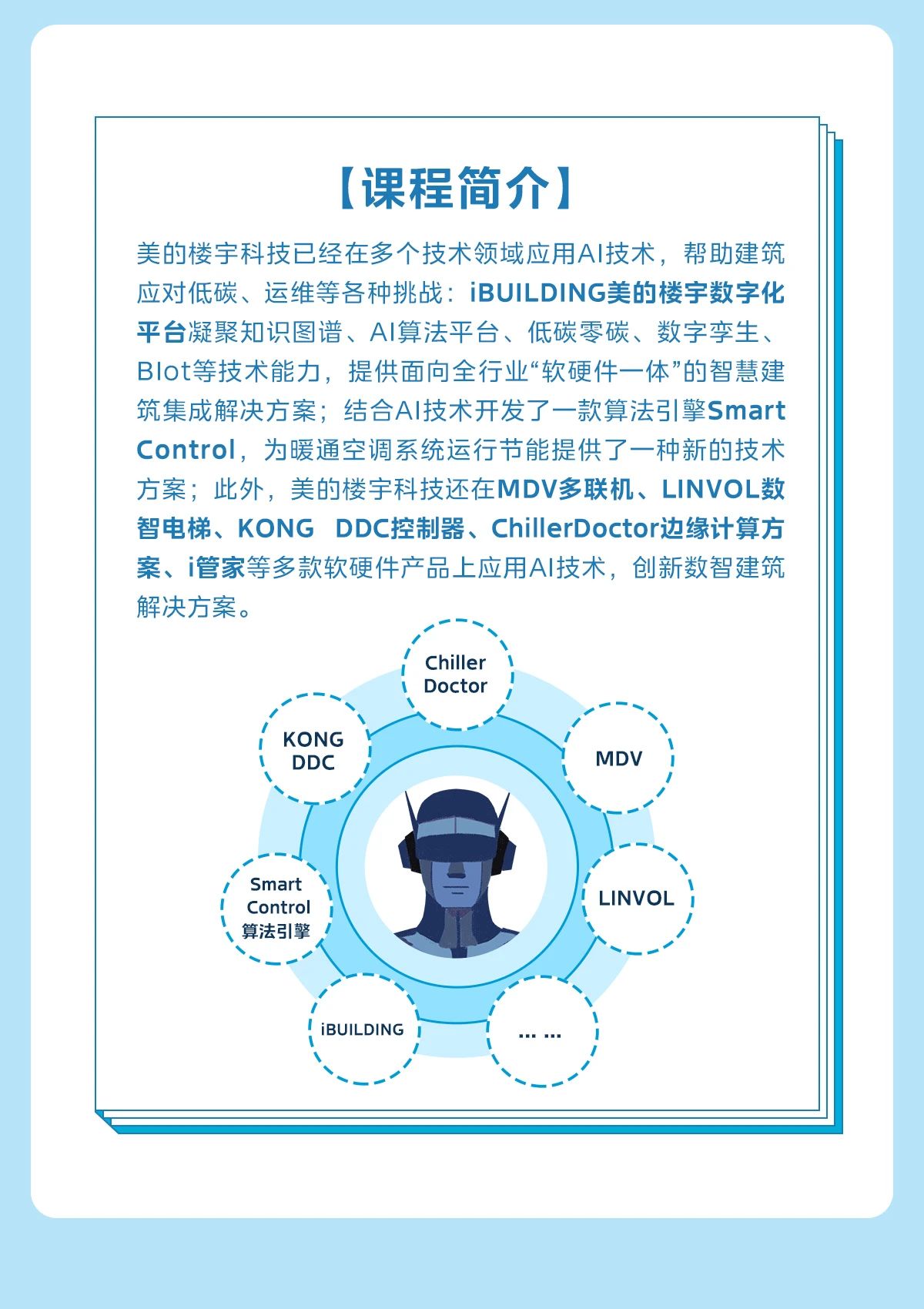 【课程简介】

美的楼宇科技已经在多个技术领域应用AI技术，帮助建筑应对低碳、运维等各种挑战：iBUILDING美的楼宇数字化平台凝聚知识图谱、AI算法平台、低碳零碳、数字孪生、BIot等技术能力，提供面向全行业“软硬件一体”的智慧建筑集成解决方案；结合AI技术开发了一款算法引擎Smart Control，为暖通空调系统运行节能提供了一种新的技术方案；此外，美的楼宇科技还在MDV多联机、LINVOL数智电梯、KONG DDC控制器、ChillerDoctor边缘计算方案、i管家等多款软硬件产品上应用AI技术，创新数智建筑解决方案。

Chiller Doctor

KONG DDC

MDV

Smart Control 算法引擎

LINVOL

iBUILDING

... ...